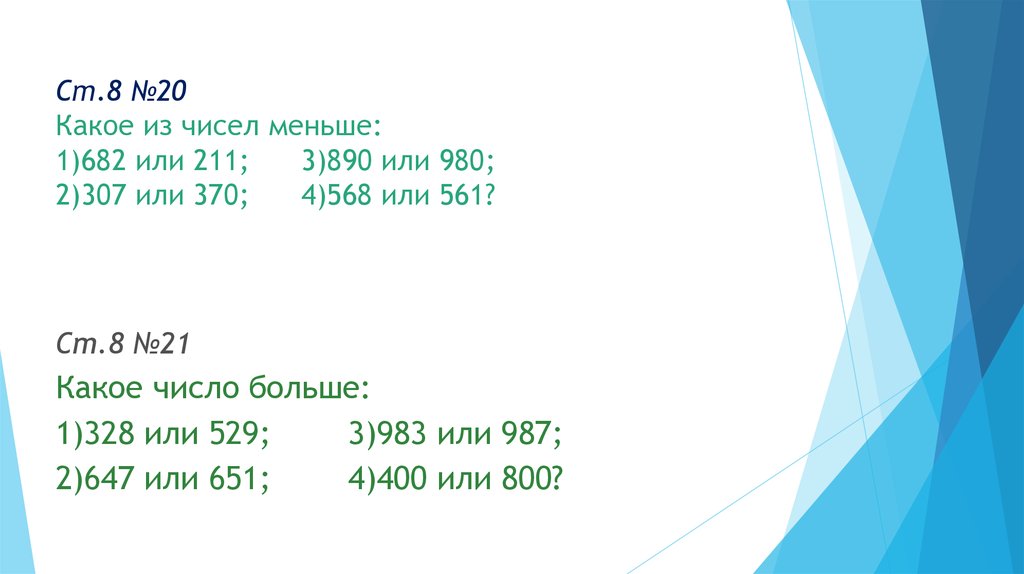 Ст.8 №20
Какое из чисел меньше:
1)682 или 211;　　3)890 или 980;
2)307 или 370;　　4)568 или 561?

Ст.8 №21
Какое число больше:
1)328 или 529;　　3)983 или 987;
2)647 или 651;　　4)400 или 800?